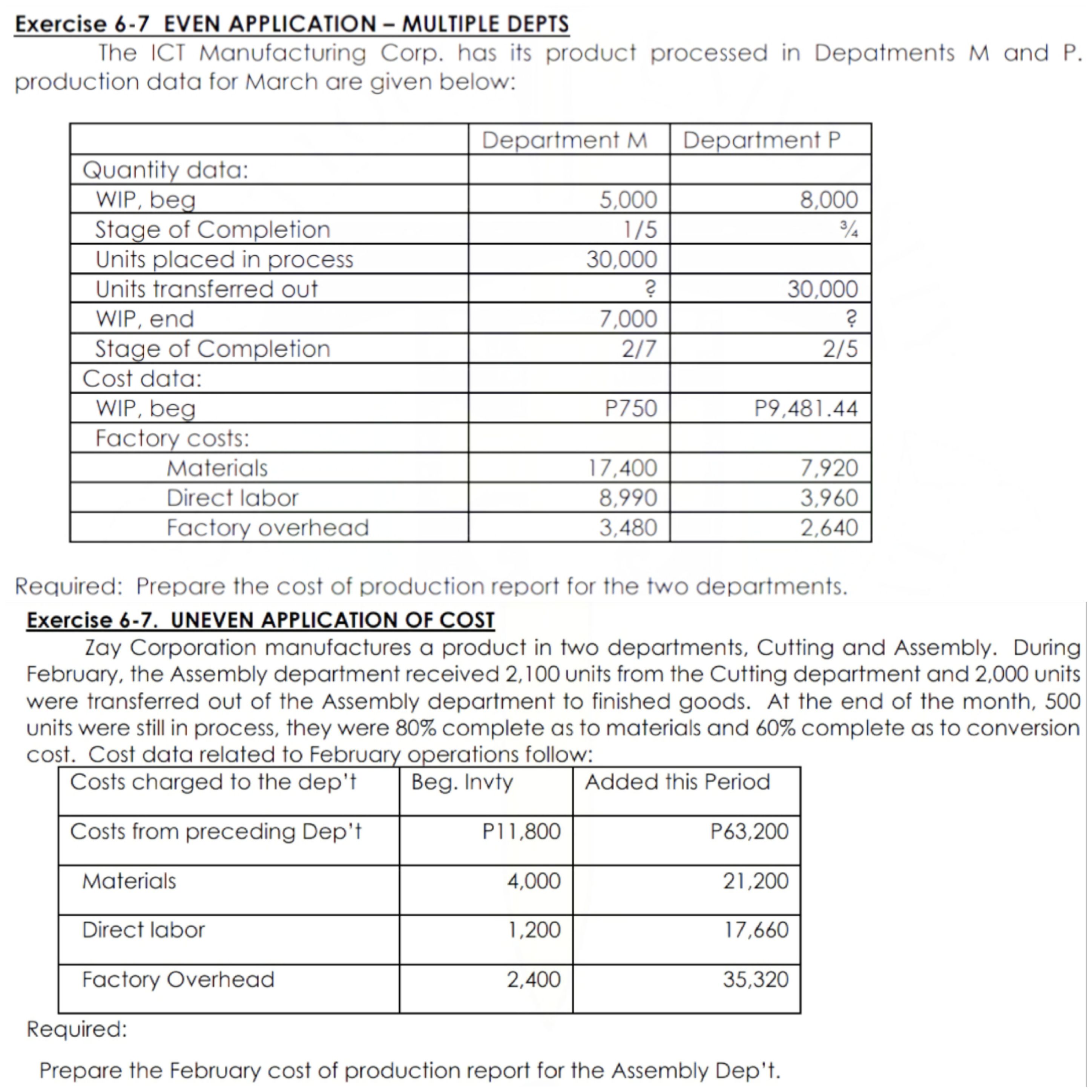 Exercise 6-7 EVEN APPLICATION – MULTIPLE DEPTS

The ICT Manufacturing Corp. has its product processed in Depatments M and P. production data for March are given below:

| | Department M | Department P |
|---|---|---|
| Quantity data: | | |
| WIP, beg | 5,000 | 8,000 |
| Stage of Completion | 1/5 | ¾ |
| Units placed in process | 30,000 | |
| Units transferred out | ? | 30,000 |
| WIP, end | 7,000 | ? |
| Stage of Completion | 2/7 | 2/5 |
| Cost data: | | |
| WIP, beg | P750 | P9,481.44 |
| Factory costs: | | |
| Materials | 17,400 | 7,920 |
| Direct labor | 8,990 | 3,960 |
| Factory overhead | 3,480 | 2,640 |

Required: Prepare the cost of production report for the two departments.

Exercise 6-7. UNEVEN APPLICATION OF COST

Zay Corporation manufactures a product in two departments, Cutting and Assembly. During February, the Assembly department received 2,100 units from the Cutting department and 2,000 units were transferred out of the Assembly department to finished goods. At the end of the month, 500 units were still in process, they were 80% complete as to materials and 60% complete as to conversion cost. Cost data related to February operations follow:

| Costs charged to the dep't | Beg. Invty | Added this Period |
|---|---|---|
| Costs from preceding Dep't | P11,800 | P63,200 |
| Materials | 4,000 | 21,200 |
| Direct labor | 1,200 | 17,660 |
| Factory Overhead | 2,400 | 35,320 |

Required:

Prepare the February cost of production report for the Assembly Dep't.